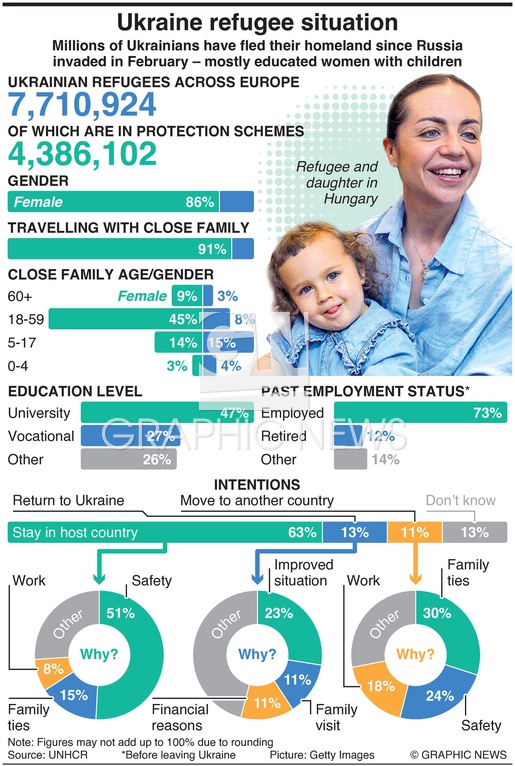 Ukraine refugee situation

Millions of Ukrainians have fled their homeland since Russia invaded in February – mostly educated women with children

UKRAINIAN REFUGEES ACROSS EUROPE
7,710,924
OF WHICH ARE IN PROTECTION SCHEMES
4,386,102

Refugee and daughter in Hungary

GENDER
Female 86%

TRAVELLING WITH CLOSE FAMILY
91%

CLOSE FAMILY AGE/GENDER
60+ Female 9% 3%
18-59 45% 8%
5-17 14% 15%
0-4 3% 4%

EDUCATION LEVEL
University 47%
Vocational 27%
Other 26%

PAST EMPLOYMENT STATUS*
Employed 73%
Retired 12%
Other 14%

GRAPHIC NEWS

INTENTIONS
Return to Ukraine
Move to another country
Don't know
Stay in host country 63% 13% 11% 13%

Work
Safety
Other
51%
Why?
8%
15%
Family ties

Improved situation
Other
23%
Why?
11%
11%
Financial reasons
Family visit

Work
Family ties
Other
30%
Why?
18%
24%
Safety

Note: Figures may not add up to 100% due to rounding
Source: UNHCR *Before leaving Ukraine Picture: Getty Images © GRAPHIC NEWS